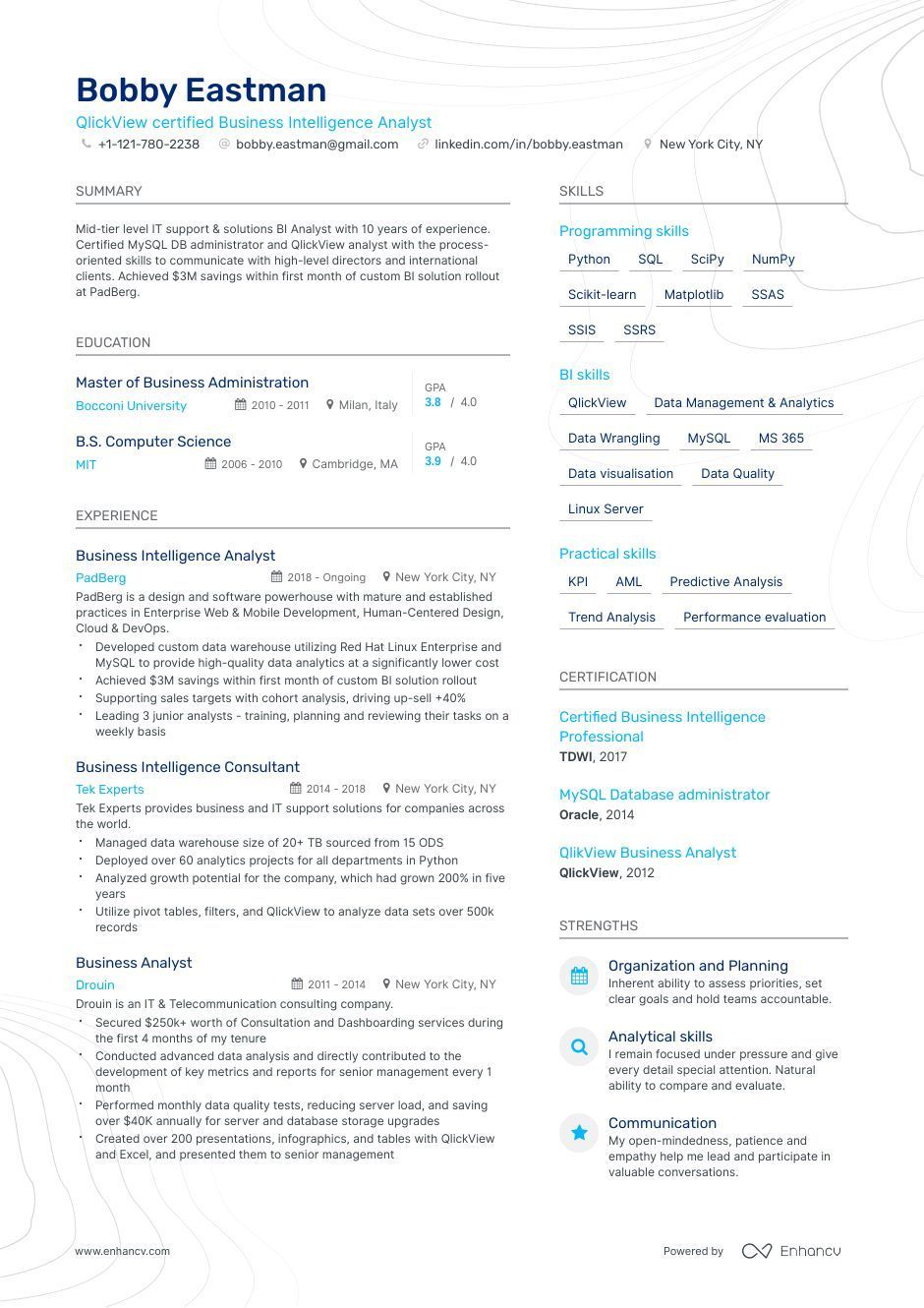 Bobby Eastman

QlickView certified Business Intelligence Analyst

+1-121-780-2238   bobby.eastman@gmail.com   linkedin.com/in/bobby.eastman   New York City, NY

SUMMARY

Mid-tier level IT support & solutions BI Analyst with 10 years of experience. Certified MySQL DB administrator and QlickView analyst with the process-oriented skills to communicate with high-level directors and international clients. Achieved $3M savings within first month of custom BI solution rollout at PadBerg.

EDUCATION

Master of Business Administration
Bocconi University   2010 - 2011   Milan, Italy
GPA 3.8 / 4.0

B.S. Computer Science
MIT   2006 - 2010   Cambridge, MA
GPA 3.9 / 4.0

EXPERIENCE

Business Intelligence Analyst
PadBerg   2018 - Ongoing   New York City, NY
PadBerg is a design and software powerhouse with mature and established practices in Enterprise Web & Mobile Development, Human-Centered Design, Cloud & DevOps.
• Developed custom data warehouse utilizing Red Hat Linux Enterprise and MySQL to provide high-quality data analytics at a significantly lower cost
• Achieved $3M savings within first month of custom BI solution rollout
• Supporting sales targets with cohort analysis, driving up-sell +40%
• Leading 3 junior analysts - training, planning and reviewing their tasks on a weekly basis

Business Intelligence Consultant
Tek Experts   2014 - 2018   New York City, NY
Tek Experts provides business and IT support solutions for companies across the world.
• Managed data warehouse size of 20+ TB sourced from 15 ODS
• Deployed over 60 analytics projects for all departments in Python
• Analyzed growth potential for the company, which had grown 200% in five years
• Utilize pivot tables, filters, and QlickView to analyze data sets over 500k records

Business Analyst
Drouin   2011 - 2014   New York City, NY
Drouin is an IT & Telecommunication consulting company.
• Secured $250k+ worth of Consultation and Dashboarding services during the first 4 months of my tenure
• Conducted advanced data analysis and directly contributed to the development of key metrics and reports for senior management every 1 month
• Performed monthly data quality tests, reducing server load, and saving over $40K annually for server and database storage upgrades
• Created over 200 presentations, infographics, and tables with QlickView and Excel, and presented them to senior management

SKILLS

Programming skills
Python   SQL   SciPy   NumPy   Scikit-learn   Matplotlib   SSAS   SSIS   SSRS

BI skills
QlickView   Data Management & Analytics   Data Wrangling   MySQL   MS 365   Data visualisation   Data Quality   Linux Server

Practical skills
KPI   AML   Predictive Analysis   Trend Analysis   Performance evaluation

CERTIFICATION

Certified Business Intelligence Professional
TDWI, 2017

MySQL Database administrator
Oracle, 2014

QlikView Business Analyst
QlickView, 2012

STRENGTHS

Organization and Planning
Inherent ability to assess priorities, set clear goals and hold teams accountable.

Analytical skills
I remain focused under pressure and give every detail special attention. Natural ability to compare and evaluate.

Communication
My open-mindedness, patience and empathy help me lead and participate in valuable conversations.

www.enhancv.com   Powered by Enhancv